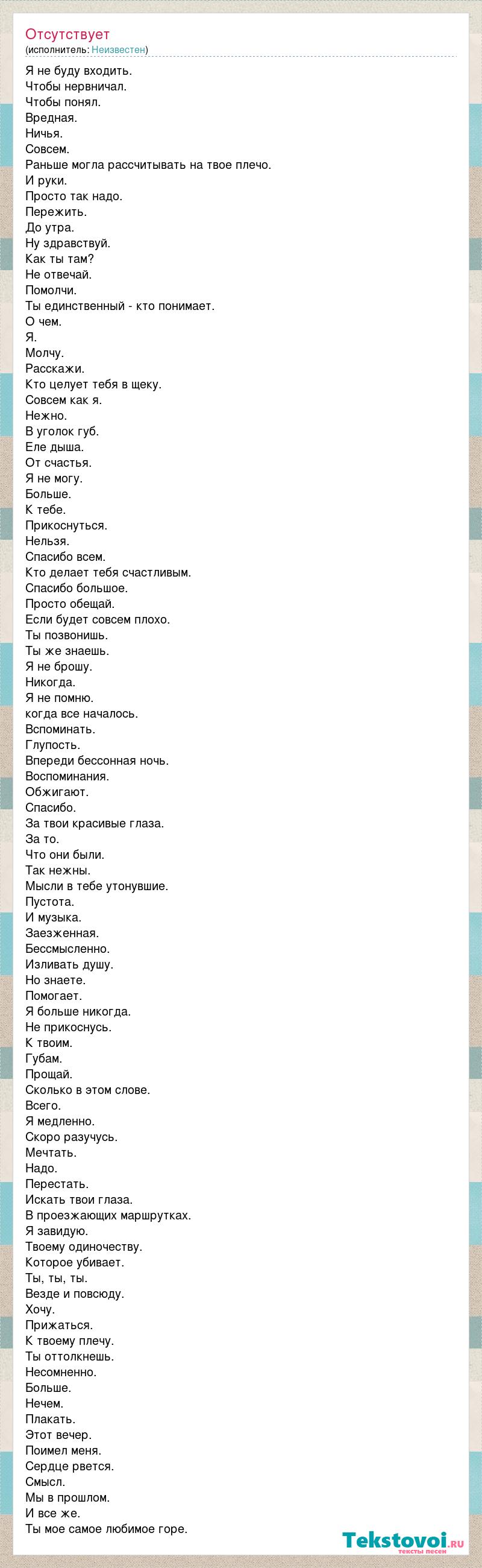 Отсутствует
(исполнитель: Неизвестен)

Я не буду входить.
Чтобы нервничал.
Чтобы понял.
Вредная.
Ничья.
Совсем.
Раньше могла рассчитывать на твое плечо.
И руки.
Просто так надо.
Пережить.
До утра.
Ну здравствуй.
Как ты там?
Не отвечай.
Помолчи.
Ты единственный - кто понимает.
О чем.
Я.
Молчу.
Расскажи.
Кто целует тебя в щеку.
Совсем как я.
Нежно.
В уголок губ.
Еле дыша.
От счастья.
Я не могу.
Больше.
К тебе.
Прикоснуться.
Нельзя.
Спасибо всем.
Кто делает тебя счастливым.
Спасибо большое.
Просто обещай.
Если будет совсем плохо.
Ты позвонишь.
Ты же знаешь.
Я не брошу.
Никогда.
Я не помню.
когда все началось.
Вспоминать.
Глупость.
Впереди бессонная ночь.
Воспоминания.
Обжигают.
Спасибо.
За твои красивые глаза.
За то.
Что они были.
Так нежны.
Мысли в тебе утонувшие.
Пустота.
И музыка.
Заезженная.
Бессмысленно.
Изливать душу.
Но знаете.
Помогает.
Я больше никогда.
Не прикоснусь.
К твоим.
Губам.
Прощай.
Сколько в этом слове.
Всего.
Я медленно.
Скоро разучусь.
Мечтать.
Надо.
Перестать.
Искать твои глаза.
В проезжающих маршрутках.
Я завидую.
Твоему одиночеству.
Которое убивает.
Ты, ты, ты.
Везде и повсюду.
Хочу.
Прижаться.
К твоему плечу.
Ты оттолкнешь.
Несомненно.
Больше.
Нечем.
Плакать.
Этот вечер.
Поимел меня.
Сердце рвется.
Смысл.
Мы в прошлом.
И все же.
Ты мое самое любимое горе.

Tekstovoi.ru
тексты песен